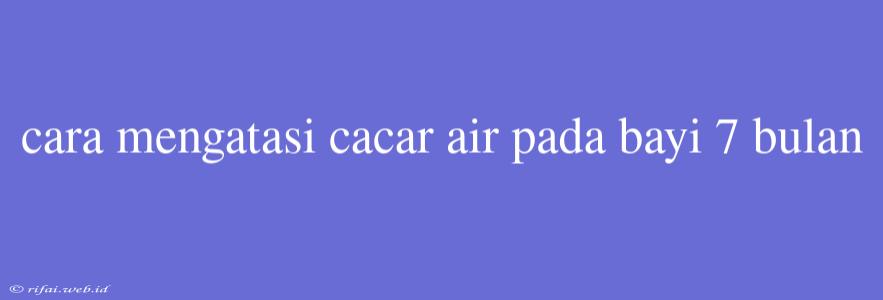 cara mengatasi cacar air pada bayi 7 bulan

© rifai.web.id